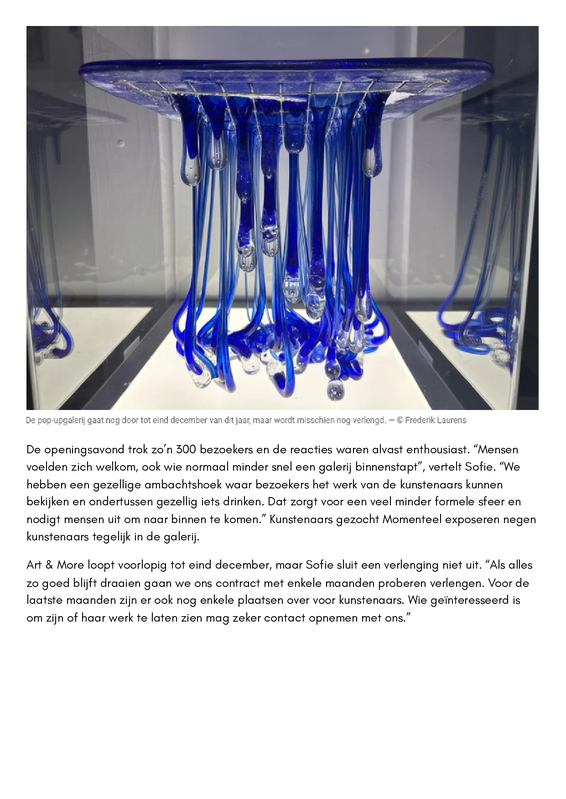 De pop-upgalerij gaat nog door tot eind december van dit jaar, maar wordt misschien nog verlengd. — © Frederik Laurens

De openingsavond trok zo'n 300 bezoekers en de reacties waren alvast enthousiast. "Mensen voelden zich welkom, ook wie normaal minder snel een galerij binnenstapt", vertelt Sofie. "We hebben een gezellige ambachtshoek waar bezoekers het werk van de kunstenaars kunnen bekijken en ondertussen gezellig iets drinken. Dat zorgt voor een veel minder formele sfeer en nodigt mensen uit om naar binnen te komen." Kunstenaars gezocht Momenteel exposeren negen kunstenaars tegelijk in de galerij.

Art & More loopt voorlopig tot eind december, maar Sofie sluit een verlenging niet uit. "Als alles zo goed blijft draaien gaan we ons contract met enkele maanden proberen verlengen. Voor de laatste maanden zijn er ook nog enkele plaatsen over voor kunstenaars. Wie geïnteresseerd is om zijn of haar werk te laten zien mag zeker contact opnemen met ons."